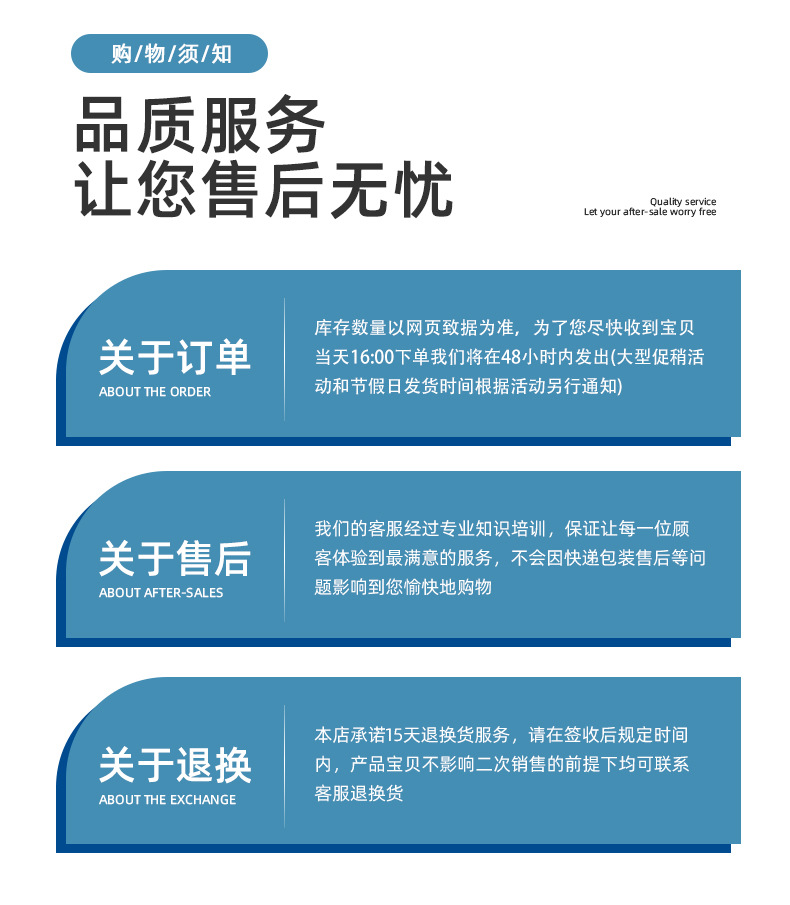 购/物/须/知

品质服务
让您售后无忧

Quality service
Let your after-sale worry free

关于订单
ABOUT THE ORDER

库存数量以网页致据为准，为了您尽快收到宝贝当天16:00下单我们将在48小时内发出(大型促稍活动和节假日发货时间根据活动另行通知)

关于售后
ABOUT AFTER-SALES

我们的客服经过专业知识培训，保证让每一位顾客体验到最满意的服务，不会因快递包装售后等问题影响到您愉快地购物

关于退换
ABOUT THE EXCHANGE

本店承诺15天退换货服务，请在签收后规定时间内，产品宝贝不影响二次销售的前提下均可联系客服退换货